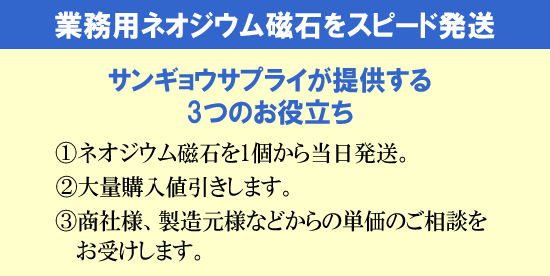 業務用ネオジウム磁石をスピード発送

サンギョウサプライが提供する
3つのお役立ち

①ネオジウム磁石を1個から当日発送。

②大量購入値引きします。

③商社様、製造元様などからの単価のご相談をお受けします。